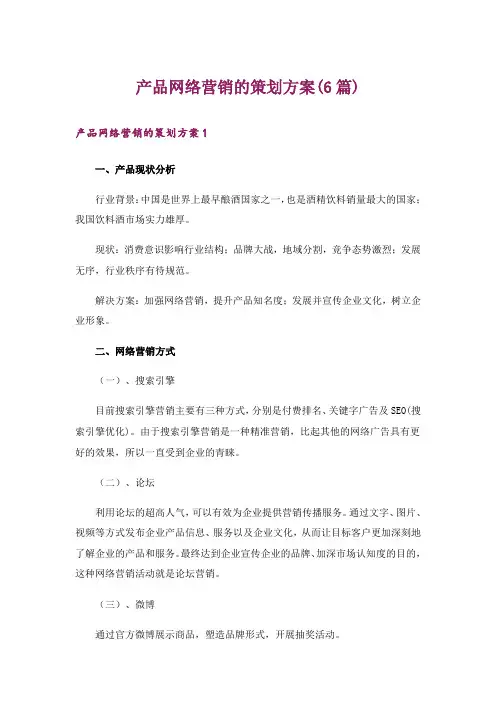 产品网络营销的策划方案(6 篇)

产品网络营销的策划方案 1

一、产品现状分析

行业背景：中国是世界上最早酿酒国家之一，也是酒精饮料销量最大的国家；我国饮料酒市场实力雄厚。

现状：消费意识影响行业结构；品牌大战，地域分割，竞争态势激烈；发展无序，行业秩序有待规范。

解决方案：加强网络营销，提升产品知名度；发展并宣传企业文化，树立企业形象。

二、网络营销方式

（一）、搜索引擎

目前搜索引擎营销主要有三种方式，分别是付费排名、关键字广告及 SEO(搜索引擎优化)。由于搜索引擎营销是一种精准营销，比起其他的网络广告具有更好的效果，所以一直受到企业的青睐。

（二）、论坛

利用论坛的超高人气，可以有效为企业提供营销传播服务。通过文字、图片、视频等方式发布企业产品信息、服务以及企业文化，从而让目标客户更加深刻地了解企业的产品和服务。最终达到企业宣传企业的品牌、加深市场认知度的目的，这种网络营销活动就是论坛营销。

（三）、微博

通过官方微博展示商品，塑造品牌形式，开展抽奖活动。